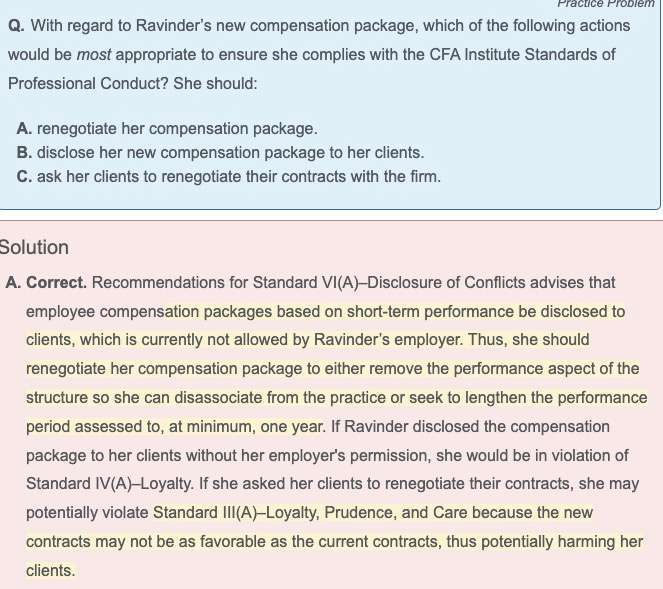 Practice Problem

Q. With regard to Ravinder's new compensation package, which of the following actions would be most appropriate to ensure she complies with the CFA Institute Standards of Professional Conduct? She should:

A. renegotiate her compensation package.
B. disclose her new compensation package to her clients.
C. ask her clients to renegotiate their contracts with the firm.

Solution

A. Correct. Recommendations for Standard VI(A)–Disclosure of Conflicts advises that employee compensation packages based on short-term performance be disclosed to clients, which is currently not allowed by Ravinder's employer. Thus, she should renegotiate her compensation package to either remove the performance aspect of the structure so she can disassociate from the practice or seek to lengthen the performance period assessed to, at minimum, one year. If Ravinder disclosed the compensation package to her clients without her employer's permission, she would be in violation of Standard IV(A)–Loyalty. If she asked her clients to renegotiate their contracts, she may potentially violate Standard III(A)–Loyalty, Prudence, and Care because the new contracts may not be as favorable as the current contracts, thus potentially harming her clients.